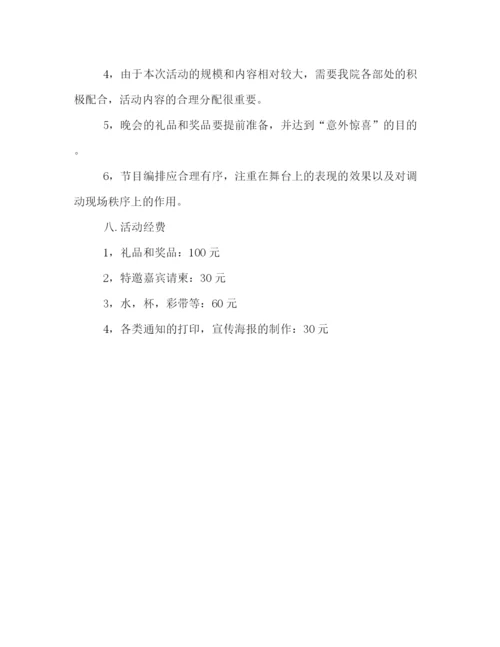 4，由于本次活动的规模和内容相对较大，需要我院各部处的积极配合，活动内容的合理分配很重要。

5，晚会的礼品和奖品要提前准备，并达到“意外惊喜”的目的。

6，节目编排应合理有序，注重在舞台上的表现的效果以及对调动现场秩序上的作用。

八.活动经费

1，礼品和奖品：100 元

2，特邀嘉宾请柬：30 元

3，水，杯，彩带等：60 元

4，各类通知的打印，宣传海报的制作：30 元